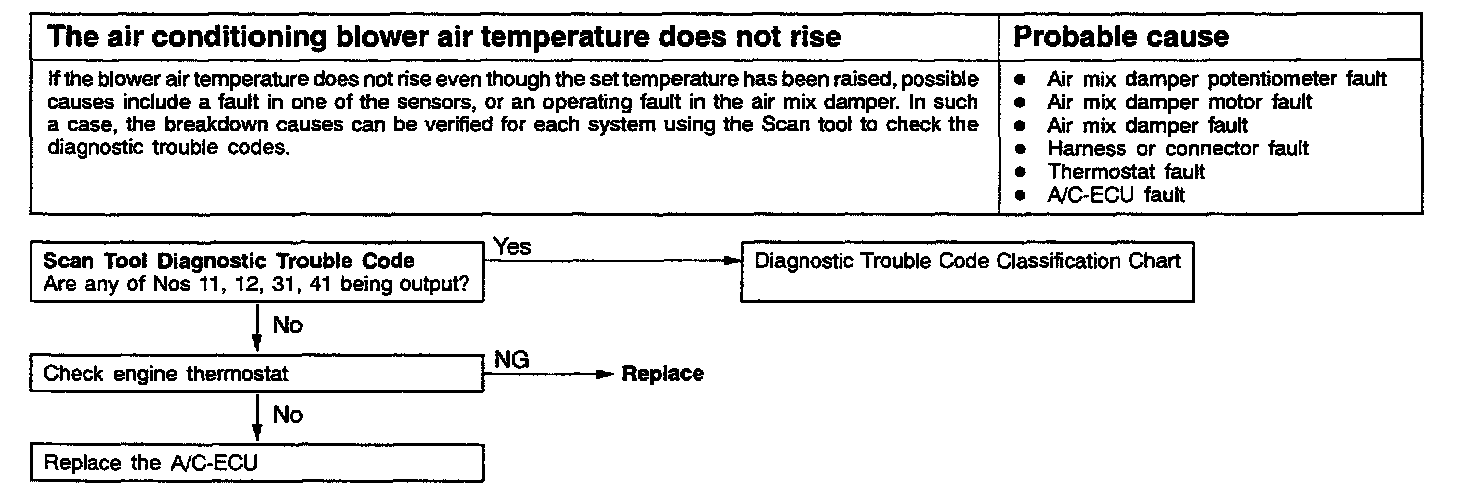 | The air conditioning blower air temperature does not rise | Probable cause |
|---|---|
| If the blower air temperature does not rise even though the set temperature has been raised, possible causes include a fault in one of the sensors, or an operating fault in the air mix damper. In such a case, the breakdown causes can be verified for each system using the Scan tool to check the diagnostic trouble codes. | • Air mix damper potentiometer fault • Air mix damper motor fault • Air mix damper fault • Harness or connector fault • Thermostat fault • A/C-ECU fault |

Scan Tool Diagnostic Trouble Code
Are any of Nos 11, 12, 31, 41 being output?

Yes

Diagnostic Trouble Code Classification Chart

No

Check engine thermostat

NG

Replace

No

Replace the A/C-ECU